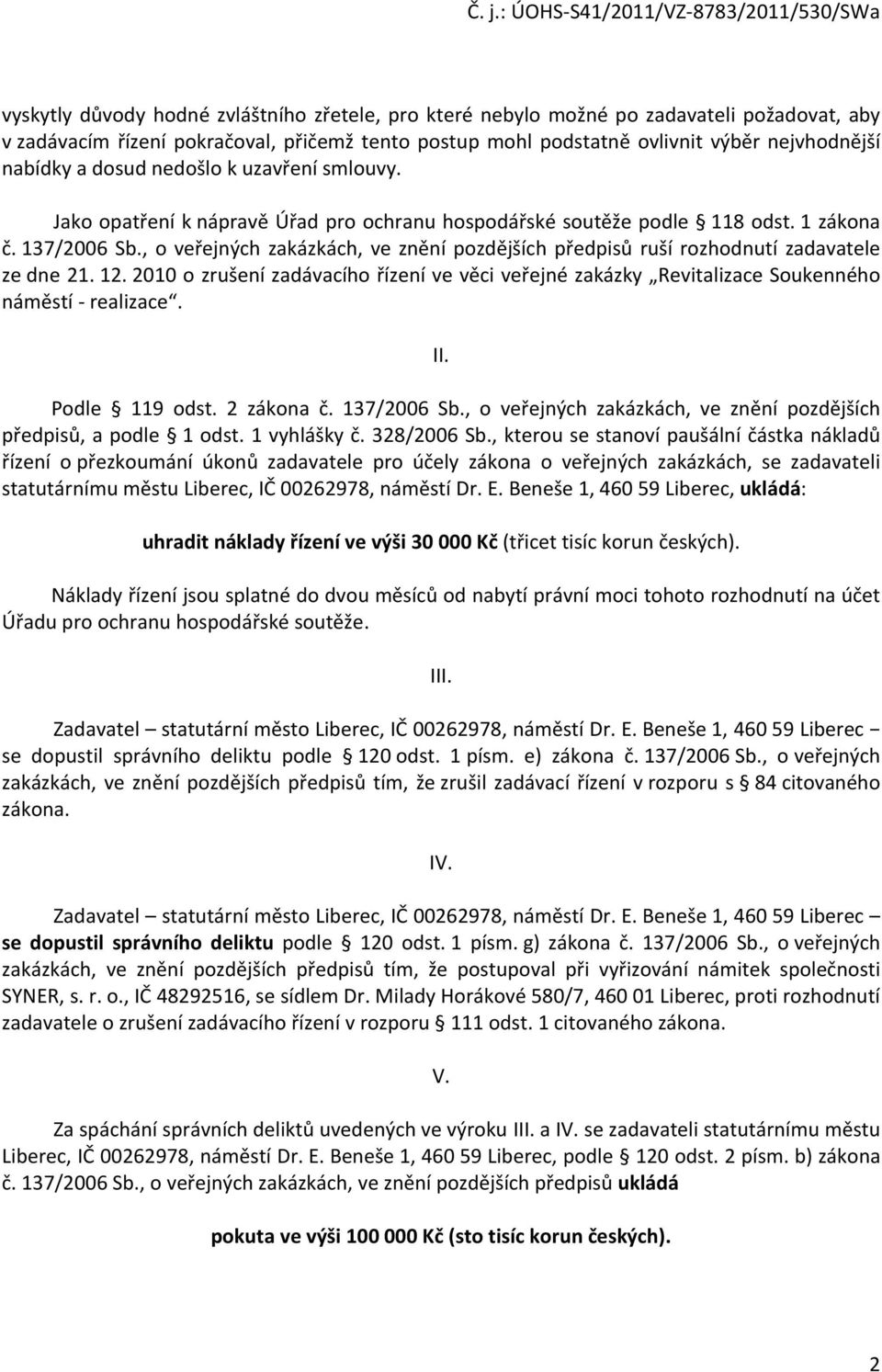 Č. j.: ÚOHS-S41/2011/VZ-8783/2011/530/SWa

vyskytly důvody hodné zvláštního zřetele, pro které nebylo možné po zadavateli požadovat, aby v zadávacím řízení pokračoval, přičemž tento postup mohl podstatně ovlivnit výběr nejvhodnější nabídky a dosud nedošlo k uzavření smlouvy.

Jako opatření k nápravě Úřad pro ochranu hospodářské soutěže podle § 118 odst. 1 zákona č. 137/2006 Sb., o veřejných zakázkách, ve znění pozdějších předpisů ruší rozhodnutí zadavatele ze dne 21. 12. 2010 o zrušení zadávacího řízení ve věci veřejné zakázky „Revitalizace Soukenného náměstí - realizace“.

II.

Podle § 119 odst. 2 zákona č. 137/2006 Sb., o veřejných zakázkách, ve znění pozdějších předpisů, a podle § 1 odst. 1 vyhlášky č. 328/2006 Sb., kterou se stanoví paušální částka nákladů řízení o přezkoumání úkonů zadavatele pro účely zákona o veřejných zakázkách, se zadavateli statutárnímu městu Liberec, IČ 00262978, náměstí Dr. E. Beneše 1, 460 59 Liberec, ukládá:

uhradit náklady řízení ve výši 30 000 Kč (třicet tisíc korun českých).

Náklady řízení jsou splatné do dvou měsíců od nabytí právní moci tohoto rozhodnutí na účet Úřadu pro ochranu hospodářské soutěže.

III.

Zadavatel – statutární město Liberec, IČ 00262978, náměstí Dr. E. Beneše 1, 460 59 Liberec – se dopustil správního deliktu podle § 120 odst. 1 písm. e) zákona č. 137/2006 Sb., o veřejných zakázkách, ve znění pozdějších předpisů tím, že zrušil zadávací řízení v rozporu s § 84 citovaného zákona.

IV.

Zadavatel – statutární město Liberec, IČ 00262978, náměstí Dr. E. Beneše 1, 460 59 Liberec – se dopustil správního deliktu podle § 120 odst. 1 písm. g) zákona č. 137/2006 Sb., o veřejných zakázkách, ve znění pozdějších předpisů tím, že postupoval při vyřizování námitek společnosti SYNER, s. r. o., IČ 48292516, se sídlem Dr. Milady Horákové 580/7, 460 01 Liberec, proti rozhodnutí zadavatele o zrušení zadávacího řízení v rozporu § 111 odst. 1 citovaného zákona.

V.

Za spáchání správních deliktů uvedených ve výroku III. a IV. se zadavateli statutárnímu městu Liberec, IČ 00262978, náměstí Dr. E. Beneše 1, 460 59 Liberec, podle § 120 odst. 2 písm. b) zákona č. 137/2006 Sb., o veřejných zakázkách, ve znění pozdějších předpisů ukládá

pokuta ve výši 100 000 Kč (sto tisíc korun českých).

2